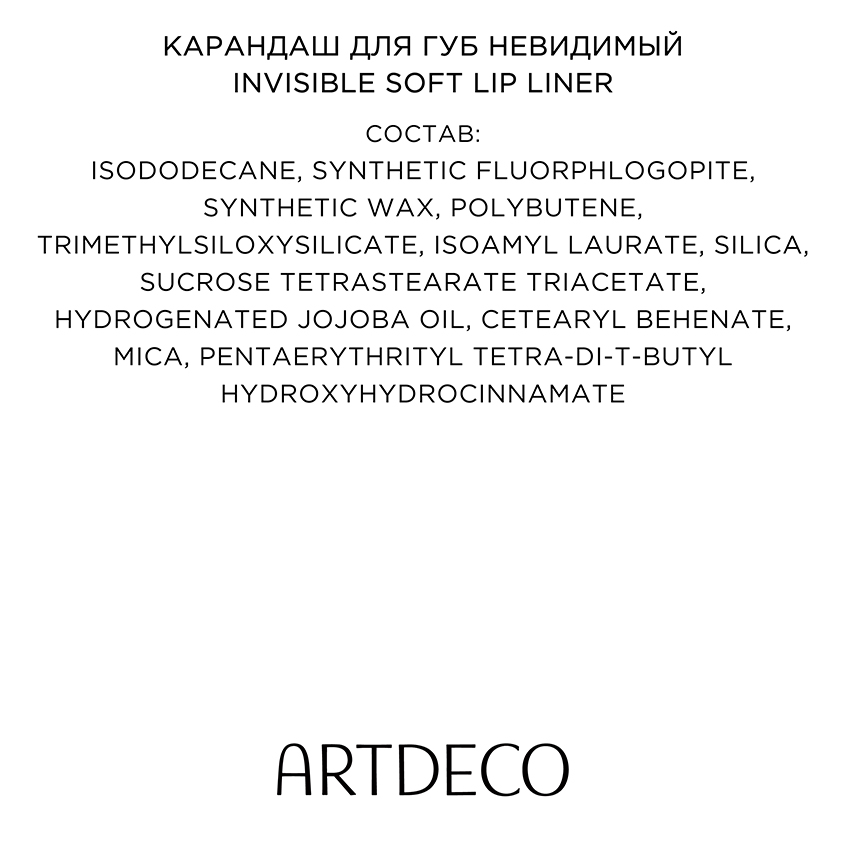 КАРАНДАШ ДЛЯ ГУБ НЕВИДИМЫЙ
INVISIBLE SOFT LIP LINER

СОСТАВ:
ISODODECANE, SYNTHETIC FLUORPHLOGOPITE, SYNTHETIC WAX, POLYBUTENE, TRIMETHYLSILOXYSILICATE, ISOAMYL LAURATE, SILICA, SUCROSE TETRASTEARATE TRIACETATE, HYDROGENATED JOJOBA OIL, CETEARYL BEHENATE, MICA, PENTAERYTHRITYL TETRA-DI-T-BUTYL HYDROXYHYDROCINNAMATE

ARTDECO